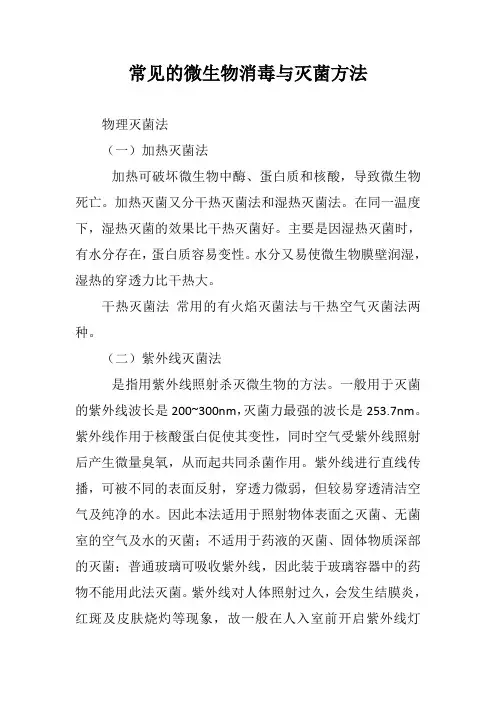 常见的微生物消毒与灭菌方法

物理灭菌法

（一）加热灭菌法

加热可破坏微生物中酶、蛋白质和核酸，导致微生物死亡。加热灭菌又分干热灭菌法和湿热灭菌法。在同一温度下，湿热灭菌的效果比干热灭菌好。主要是因湿热灭菌时，有水分存在，蛋白质容易变性。水分又易使微生物膜壁润湿，湿热的穿透力比干热大。

干热灭菌法 常用的有火焰灭菌法与干热空气灭菌法两种。

（二）紫外线灭菌法

是指用紫外线照射杀灭微生物的方法。一般用于灭菌的紫外线波长是 200~300nm，灭菌力最强的波长是 253.7nm。紫外线作用于核酸蛋白促使其变性，同时空气受紫外线照射后产生微量臭氧，从而起共同杀菌作用。紫外线进行直线传播，可被不同的表面反射，穿透力微弱，但较易穿透清洁空气及纯净的水。因此本法适用于照射物体表面之灭菌、无菌室的空气及水的灭菌；不适用于药液的灭菌、固体物质深部的灭菌；普通玻璃可吸收紫外线，因此装于玻璃容器中的药物不能用此法灭菌。紫外线对人体照射过久，会发生结膜炎，红斑及皮肤烧灼等现象，故一般在人入室前开启紫外线灯